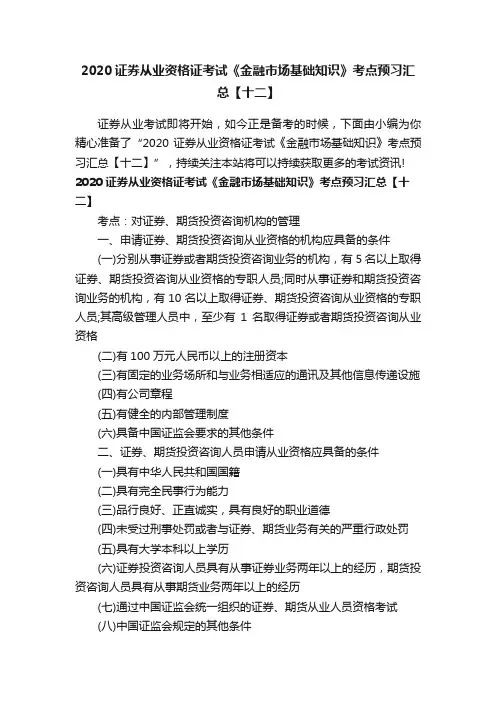 2020 证券从业资格证考试《金融市场基础知识》考点预习汇总【十二】

证券从业考试即将开始，如今正是备考的时候，下面由小编为你精心准备了“2020 证券从业资格证考试《金融市场基础知识》考点预习汇总【十二】”，持续关注本站将可以持续获取更多的考试资讯!

2020 证券从业资格证考试《金融市场基础知识》考点预习汇总【十二】

考点：对证券、期货投资咨询机构的管理

一、申请证券、期货投资咨询从业资格的机构应具备的条件

(一)分别从事证券或者期货投资咨询业务的机构，有 5 名以上取得证券、期货投资咨询从业资格的专职人员;同时从事证券和期货投资咨询业务的机构，有 10 名以上取得证券、期货投资咨询从业资格的专职人员;其高级管理人员中，至少有 1 名取得证券或者期货投资咨询从业资格

(二)有 100 万元人民币以上的注册资本

(三)有固定的业务场所和与业务相适应的通讯及其他信息传递设施

(四)有公司章程

(五)有健全的内部管理制度

(六)具备中国证监会要求的其他条件

二、证券、期货投资咨询人员申请从业资格应具备的条件

(一)具有中华人民共和国国籍

(二)具有完全民事行为能力

(三)品行良好、正直诚实，具有良好的职业道德

(四)未受过刑事处罚或者与证券、期货业务有关的严重行政处罚

(五)具有大学本科以上学历

(六)证券投资咨询人员具有从事证券业务两年以上的经历，期货投资咨询人员具有从事期货业务两年以上的经历

(七)通过中国证监会统一组织的证券、期货从业人员资格考试

(八)中国证监会规定的其他条件